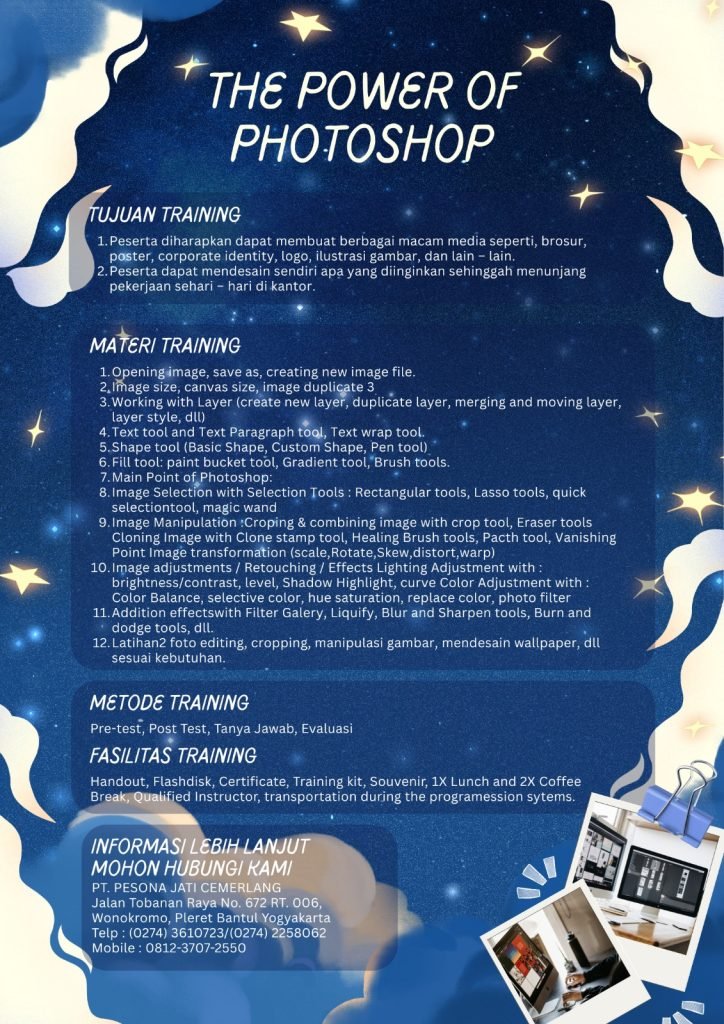 THE POWER OF PHOTOSHOP

TUJUAN TRAINING

1. Peserta diharapkan dapat membuat berbagai macam media seperti, brosur, poster, corporate identity, logo, ilustrasi gambar, dan lain – lain.
2. Peserta dapat mendesain sendiri apa yang diinginkan sehinggah menunjang pekerjaan sehari – hari di kantor.

MATERI TRAINING

1. Opening image, save as, creating new image file.
2. Image size, canvas size, image duplicate 3
3. Working with Layer (create new layer, duplicate layer, merging and moving layer, layer style, dll)
4. Text tool and Text Paragraph tool, Text wrap tool.
5. Shape tool (Basic Shape, Custom Shape, Pen tool)
6. Fill tool: paint bucket tool, Gradient tool, Brush tools.
7. Main Point of Photoshop:
8. Image Selection with Selection Tools : Rectangular tools, Lasso tools, quick selectiontool, magic wand
9. Image Manipulation :Croping & combining image with crop tool, Eraser tools Cloning Image with Clone stamp tool, Healing Brush tools, Pacth tool, Vanishing Point Image transformation (scale,Rotate,Skew,distort,warp)
10. Image adjustments / Retouching / Effects Lighting Adjustment with : brightness/contrast, level, Shadow Highlight, curve Color Adjustment with : Color Balance, selective color, hue saturation, replace color, photo filter
11. Addition effectswith Filter Galery, Liquify, Blur and Sharpen tools, Burn and dodge tools, dll.
12. Latihan2 foto editing, cropping, manipulasi gambar, mendesain wallpaper, dll sesuai kebutuhan.

METODE TRAINING

Pre-test, Post Test, Tanya Jawab, Evaluasi

FASILITAS TRAINING

Handout, Flashdisk, Certificate, Training kit, Souvenir, 1X Lunch and 2X Coffee Break, Qualified Instructor, transportation during the programession sytems.

INFORMASI LEBIH LANJUT MOHON HUBUNGI KAMI
PT. PESONA JATI CEMERLANG
Jalan Tobanan Raya No. 672 RT. 006, Wonokromo, Pleret Bantul Yogyakarta
Telp : (0274) 3610723/(0274) 2258062
Mobile : 0812-3707-2550